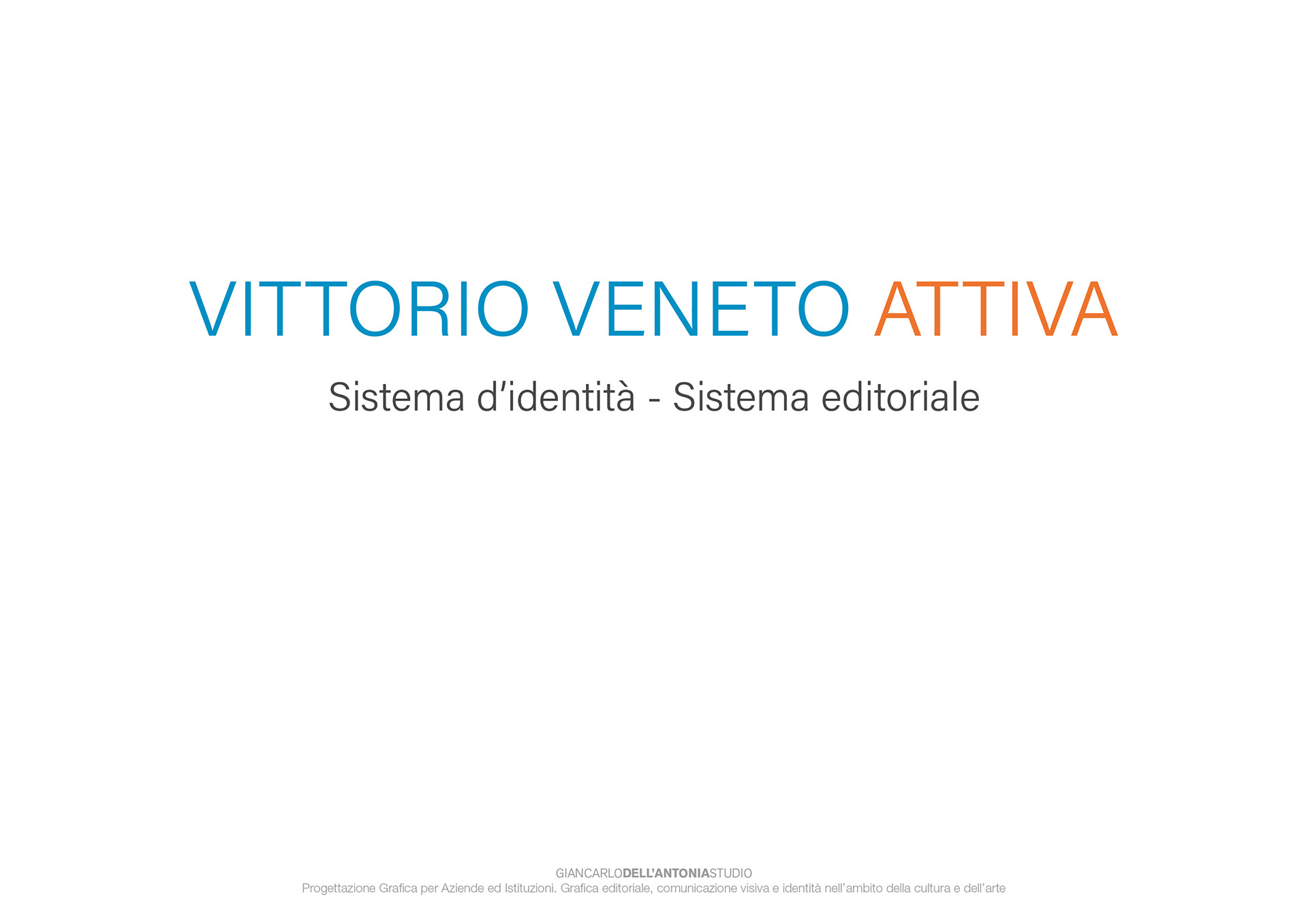 VITTORIO VENETO ATTIVA

Sistema d'identità - Sistema editoriale

GIANCARLODELL'ANTONIASTUDIO
Progettazione Grafica per Aziende ed Istituzioni. Grafica editoriale, comunicazione visiva e identità nell'ambito della cultura e dell'arte